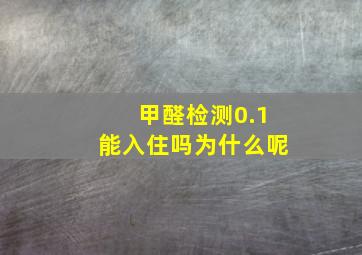 甲醛检测0.1
能入住吗为什么呢